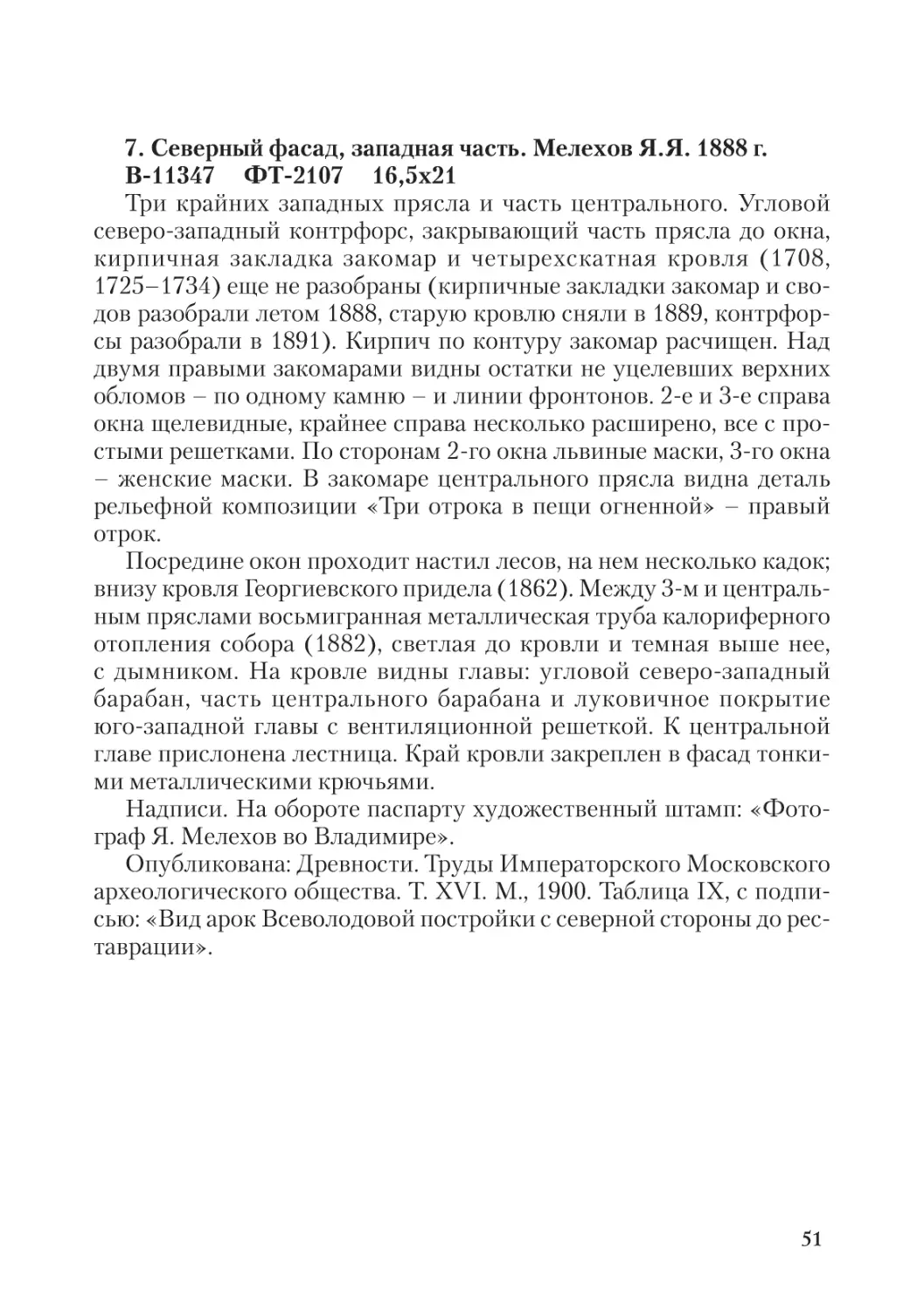 7. Северный фасад, западная часть. Мелехов Я.Я. 1888 г.
В-11347 ФТ-2107 16,5х21

Три крайних западных прясла и часть центрального. Угловой северо-западный контрфорс, закрывающий часть прясла до окна, кирпичная закладка закомар и четырехскатная кровля (1708, 1725–1734) еще не разобраны (кирпичные закладки закомар и сводов разобрали летом 1888, старую кровлю сняли в 1889, контрфорсы разобрали в 1891). Кирпич по контуру закомар расчищен. Над двумя правыми закомарами видны остатки не уцелевших верхних обломов – по одному камню – и линии фронтонов. 2-е и 3-е справа окна щелевидные, крайнее справа несколько расширено, все с простыми решетками. По сторонам 2-го окна львиные маски, 3-го окна – женские маски. В закомаре центрального прясла видна деталь рельефной композиции «Три отрока в пещи огненной» – правый отрок.

Посредине окон проходит настил лесов, на нем несколько кадок; внизу кровля Георгиевского придела (1862). Между 3-м и центральным пряслами восьмигранная металлическая труба калориферного отопления собора (1882), светлая до кровли и темная выше нее, с дымником. На кровле видны главы: угловой северо-западный барабан, часть центрального барабана и луковичное покрытие юго-западной главы с вентиляционной решеткой. К центральной главе прислонена лестница. Край кровли закреплен в фасад тонкими металлическими крючьями.

Надписи. На обороте паспарту художественный штамп: «Фотограф Я. Мелехов во Владимире».

Опубликована: Древности. Труды Императорского Московского археологического общества. Т. XVI. М., 1900. Таблица IX, с подписью: «Вид арок Всеволодовой постройки с северной стороны до реставрации».

51